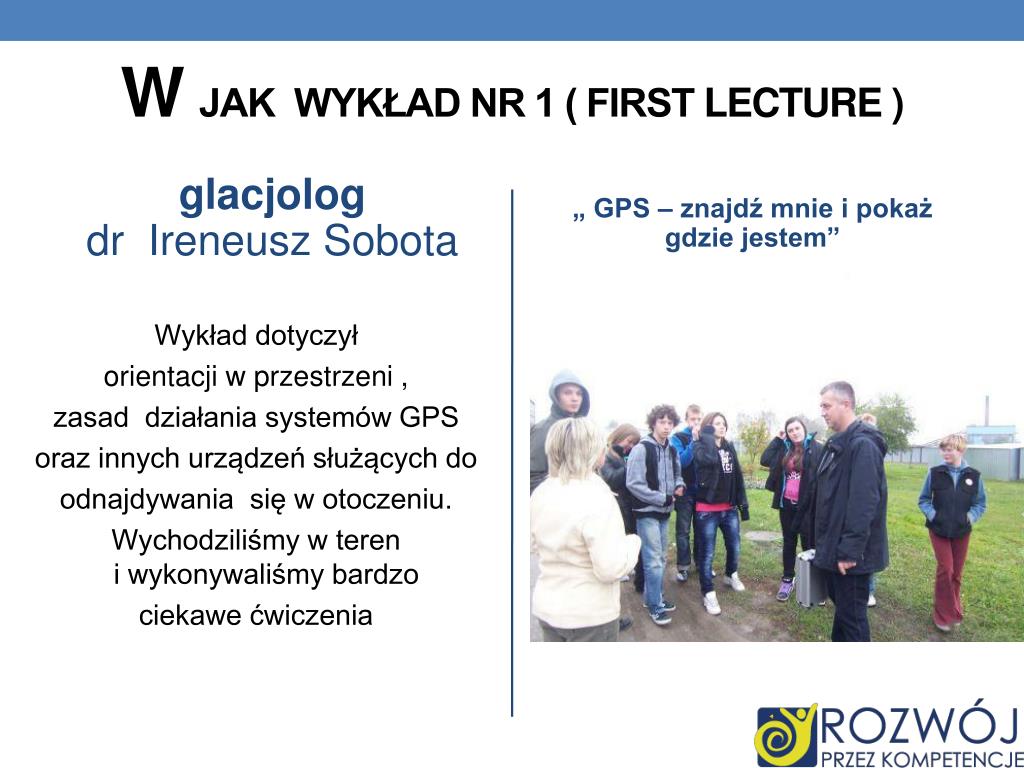 W JAK WYKŁAD NR 1 ( FIRST LECTURE )

glacjolog
dr Ireneusz Sobota

Wykład dotyczył orientacji w przestrzeni , zasad działania systemów GPS oraz innych urządzeń służących do odnajdywania się w otoczeniu. Wychodziliśmy w teren i wykonywaliśmy bardzo ciekawe ćwiczenia

„ GPS – znajdź mnie i pokaż gdzie jestem”

ROZWÓJ
PRZEZ KOMPETENCJE